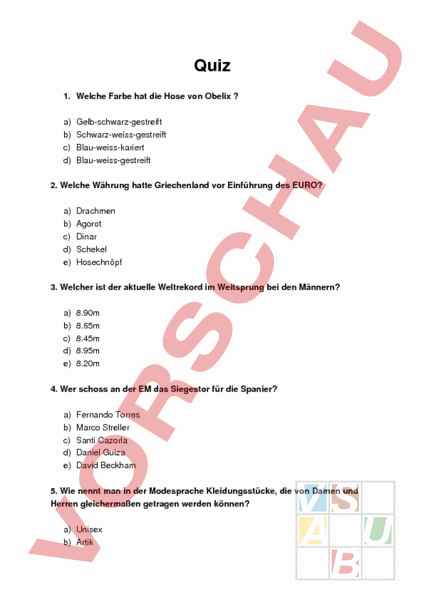 Quiz

1. Welche Farbe hat die Hose von Obelix ?

a) Gelb-schwarz-gestreift
b) Schwarz-weiss-gestreift
c) Blau-weiss-kariert
d) Blau-weiss-gestreift

2. Welche Währung hatte Griechenland vor Einführung des EURO?

a) Drachmen
b) Agorot
c) Dinar
d) Schekel
e) Hosechnöpf

3. Welcher ist der aktuelle Weltrekord im Weitsprung bei den Männern?

a) 8.90m
b) 8.65m
c) 8.45m
d) 8.95m
e) 8.20m

4. Wer schoss an der EM das Siegestor für die Spanier?

a) Fernando Torres
b) Marco Streller
c) Santi Cazorla
d) Daniel Guiza
e) David Beckham

5. Wie nennt man in der Modesprache Kleidungsstücke, die von Damen und Herren gleichermaßen getragen werden können?

a) Unisex
b) Artik

VORSCHAU

V S A U B